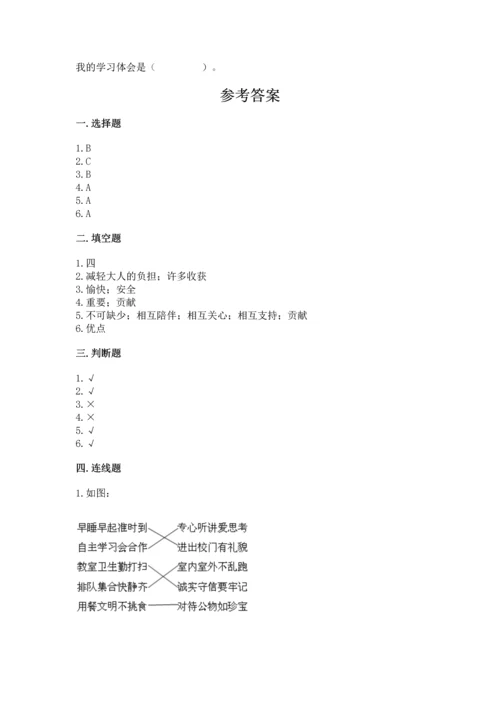 我的学习体会是（　　　　）。

参考答案

一. 选择题

1. B
2. C
3. B
4. A
5. A
6. A

二. 填空题

1. 四
2. 减轻大人的负担；许多收获
3. 愉快；安全
4. 重要；贡献
5. 不可缺少；相互陪伴；相互关心；相互支持；贡献
6. 优点

三. 判断题

1. √
2. √
3. ×
4. ×
5. √
6. √

四. 连线题

1. 如图：

早睡早起准时到
自主学习会合作
教室卫生勤打扫
排队集合快静齐
用餐文明不挑食

专心听讲爱思考
进出校门有礼貌
室内室外不乱跑
诚实守信要牢记
对待公物如珍宝